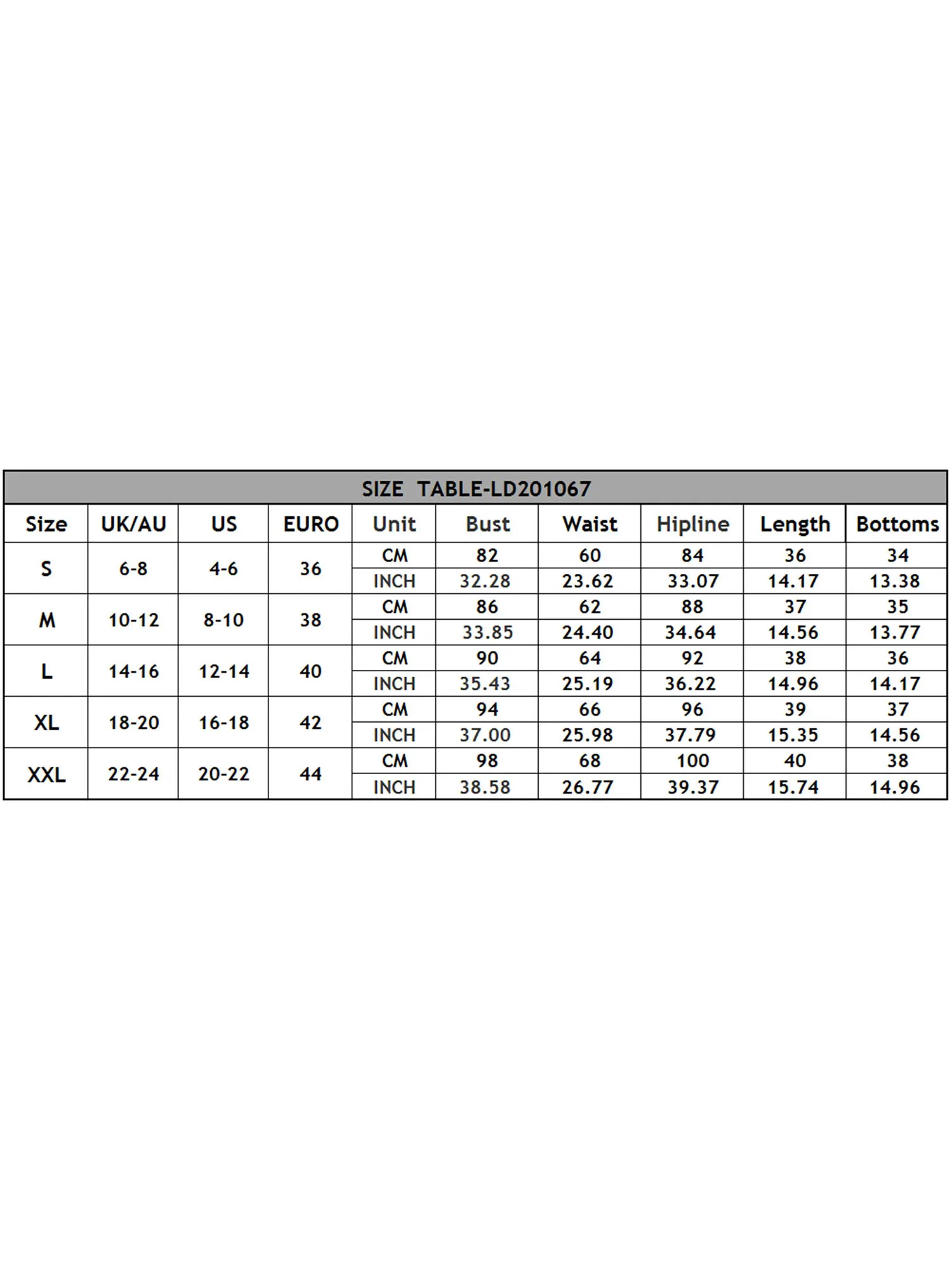 SIZE TABLE-LD201067

| Size | UK/AU | US | EURO | Unit | Bust | Waist | Hipline | Length | Bottoms |
|---|---|---|---|---|---|---|---|---|---|
| S | 6-8 | 4-6 | 36 | CM | 82 | 60 | 84 | 36 | 34 |
| | | | | INCH | 32.28 | 23.62 | 33.07 | 14.17 | 13.38 |
| M | 10-12 | 8-10 | 38 | CM | 86 | 62 | 88 | 37 | 35 |
| | | | | INCH | 33.85 | 24.40 | 34.64 | 14.56 | 13.77 |
| L | 14-16 | 12-14 | 40 | CM | 90 | 64 | 92 | 38 | 36 |
| | | | | INCH | 35.43 | 25.19 | 36.22 | 14.96 | 14.17 |
| XL | 18-20 | 16-18 | 42 | CM | 94 | 66 | 96 | 39 | 37 |
| | | | | INCH | 37.00 | 25.98 | 37.79 | 15.35 | 14.56 |
| XXL | 22-24 | 20-22 | 44 | CM | 98 | 68 | 100 | 40 | 38 |
| | | | | INCH | 38.58 | 26.77 | 39.37 | 15.74 | 14.96 |